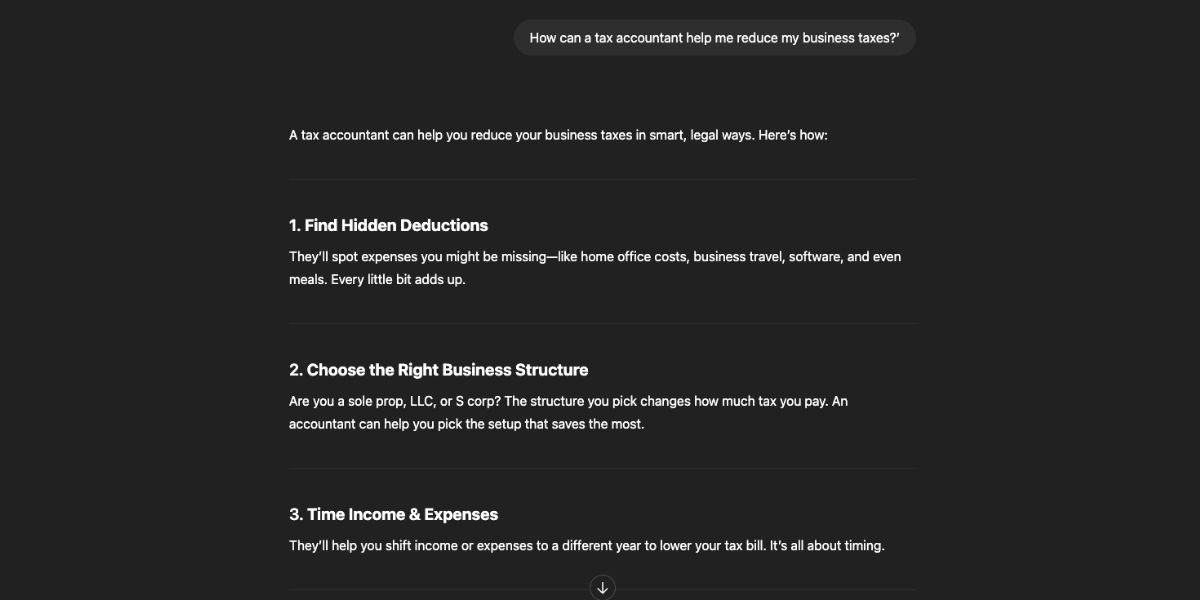 How can a tax accountant help me reduce my business taxes?'

A tax accountant can help you reduce your business taxes in smart, legal ways. Here's how:

1. Find Hidden Deductions

They'll spot expenses you might be missing—like home office costs, business travel, software, and even meals. Every little bit adds up.

2. Choose the Right Business Structure

Are you a sole prop, LLC, or S corp? The structure you pick changes how much tax you pay. An accountant can help you pick the setup that saves the most.

3. Time Income & Expenses

They'll help you shift income or expenses to a different year to lower your tax bill. It's all about timing.